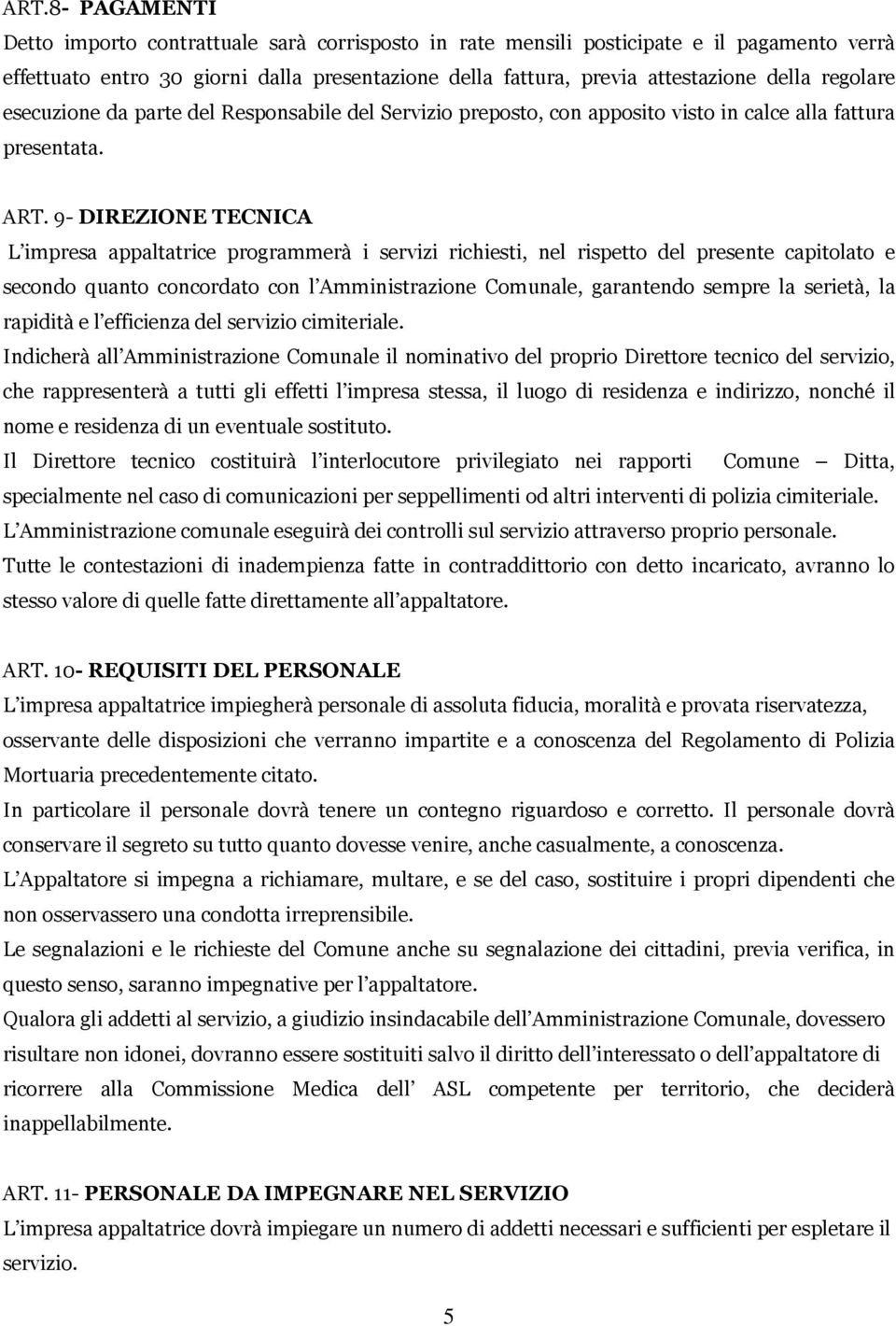 ART.8- PAGAMENTI
Detto importo contrattuale sarà corrisposto in rate mensili posticipate e il pagamento verrà effettuato entro 30 giorni dalla presentazione della fattura, previa attestazione della regolare esecuzione da parte del Responsabile del Servizio preposto, con apposito visto in calce alla fattura presentata.

ART. 9- DIREZIONE TECNICA
L'impresa appaltatrice programmerà i servizi richiesti, nel rispetto del presente capitolato e secondo quanto concordato con l'Amministrazione Comunale, garantendo sempre la serietà, la rapidità e l'efficienza del servizio cimiteriale.
Indicherà all'Amministrazione Comunale il nominativo del proprio Direttore tecnico del servizio, che rappresenterà a tutti gli effetti l'impresa stessa, il luogo di residenza e indirizzo, nonché il nome e residenza di un eventuale sostituto.
Il Direttore tecnico costituirà l'interlocutore privilegiato nei rapporti Comune – Ditta, specialmente nel caso di comunicazioni per seppellimenti od altri interventi di polizia cimiteriale.
L'Amministrazione comunale eseguirà dei controlli sul servizio attraverso proprio personale.
Tutte le contestazioni di inadempienza fatte in contraddittorio con detto incaricato, avranno lo stesso valore di quelle fatte direttamente all'appaltatore.

ART. 10- REQUISITI DEL PERSONALE
L'impresa appaltatrice impiegherà personale di assoluta fiducia, moralità e provata riservatezza, osservante delle disposizioni che verranno impartite e a conoscenza del Regolamento di Polizia Mortuaria precedentemente citato.
In particolare il personale dovrà tenere un contegno riguardoso e corretto. Il personale dovrà conservare il segreto su tutto quanto dovesse venire, anche casualmente, a conoscenza.
L'Appaltatore si impegna a richiamare, multare, e se del caso, sostituire i propri dipendenti che non osservassero una condotta irreprensibile.
Le segnalazioni e le richieste del Comune anche su segnalazione dei cittadini, previa verifica, in questo senso, saranno impegnative per l'appaltatore.
Qualora gli addetti al servizio, a giudizio insindacabile dell'Amministrazione Comunale, dovessero risultare non idonei, dovranno essere sostituiti salvo il diritto dell'interessato o dell'appaltatore di ricorrere alla Commissione Medica dell' ASL competente per territorio, che deciderà inappellabilmente.

ART. 11- PERSONALE DA IMPEGNARE NEL SERVIZIO
L'impresa appaltatrice dovrà impiegare un numero di addetti necessari e sufficienti per espletare il servizio.

5